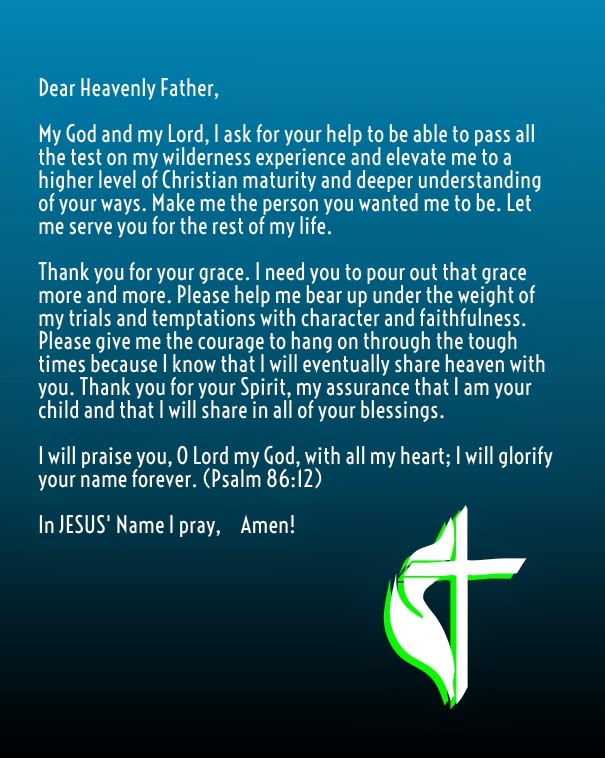 Dear Heavenly Father,

My God and my Lord, I ask for your help to be able to pass all the test on my wilderness experience and elevate me to a higher level of Christian maturity and deeper understanding of your ways. Make me the person you wanted me to be. Let me serve you for the rest of my life.

Thank you for your grace. I need you to pour out that grace more and more. Please help me bear up under the weight of my trials and temptations with character and faithfulness. Please give me the courage to hang on through the tough times because I know that I will eventually share heaven with you. Thank you for your Spirit, my assurance that I am your child and that I will share in all of your blessings.

I will praise you, O Lord my God, with all my heart; I will glorify your name forever. (Psalm 86:12)

In JESUS' Name I pray, Amen!